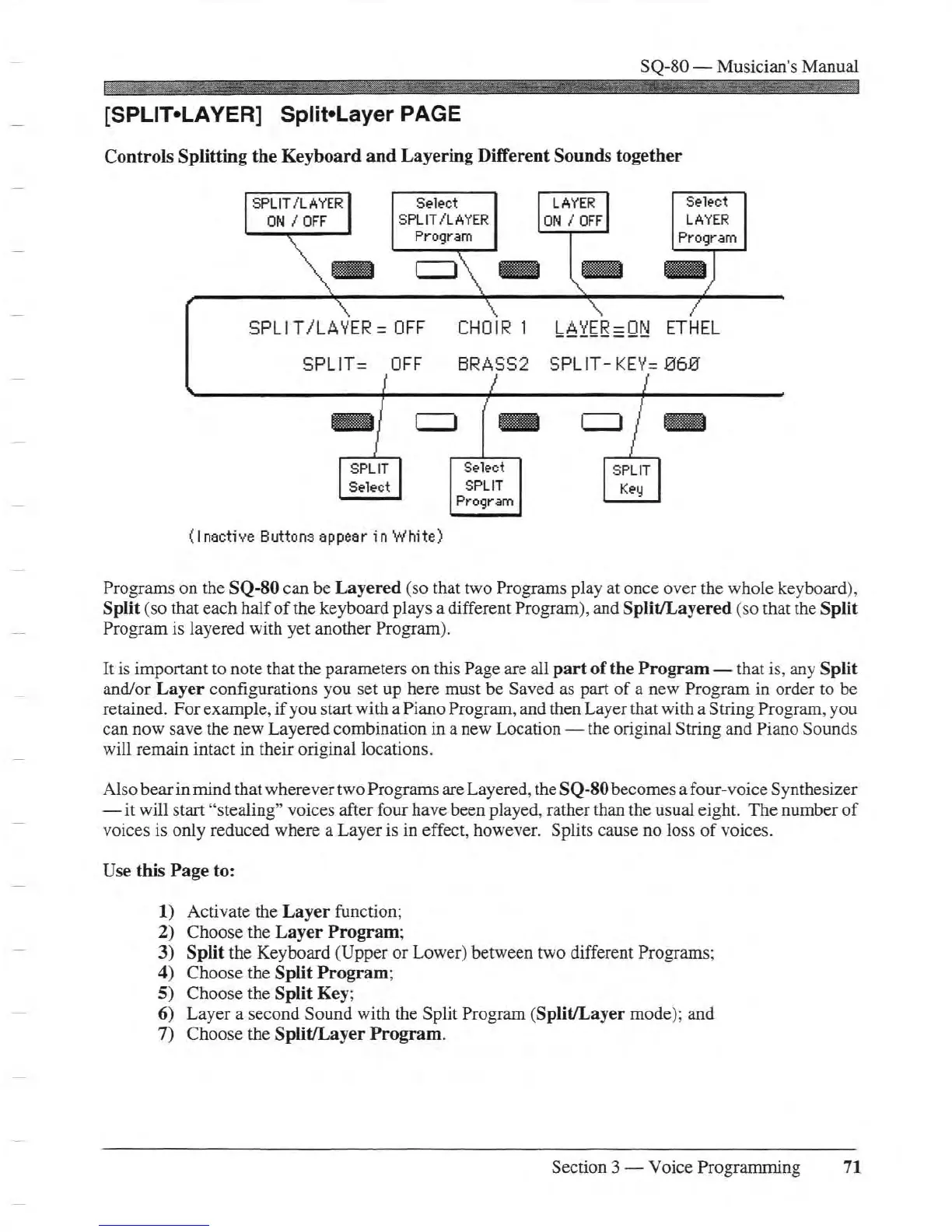 SQ-80 — Musician's Manual

[SPLIT•LAYER] Split•Layer PAGE

Controls Splitting the Keyboard and Layering Different Sounds together

SPLIT/LAYER ON / OFF

Select SPLIT/LAYER Program

LAYER ON / OFF

Select LAYER Program

SPLIT/LAYER = OFF CHOIR 1 LAYER=ON ETHEL

SPLIT= OFF BRASS2 SPLIT-KEY= 060

SPLIT Select

Select SPLIT Program

SPLIT Key

(Inactive Buttons appear in White)

Programs on the SQ-80 can be Layered (so that two Programs play at once over the whole keyboard), Split (so that each half of the keyboard plays a different Program), and Split/Layered (so that the Split Program is layered with yet another Program).

It is important to note that the parameters on this Page are all part of the Program — that is, any Split and/or Layer configurations you set up here must be Saved as part of a new Program in order to be retained. For example, if you start with a Piano Program, and then Layer that with a String Program, you can now save the new Layered combination in a new Location — the original String and Piano Sounds will remain intact in their original locations.

Also bear in mind that wherever two Programs are Layered, the SQ-80 becomes a four-voice Synthesizer — it will start "stealing" voices after four have been played, rather than the usual eight. The number of voices is only reduced where a Layer is in effect, however. Splits cause no loss of voices.

Use this Page to:

1) Activate the Layer function;
2) Choose the Layer Program;
3) Split the Keyboard (Upper or Lower) between two different Programs;
4) Choose the Split Program;
5) Choose the Split Key;
6) Layer a second Sound with the Split Program (Split/Layer mode); and
7) Choose the Split/Layer Program.

Section 3 — Voice Programming 71